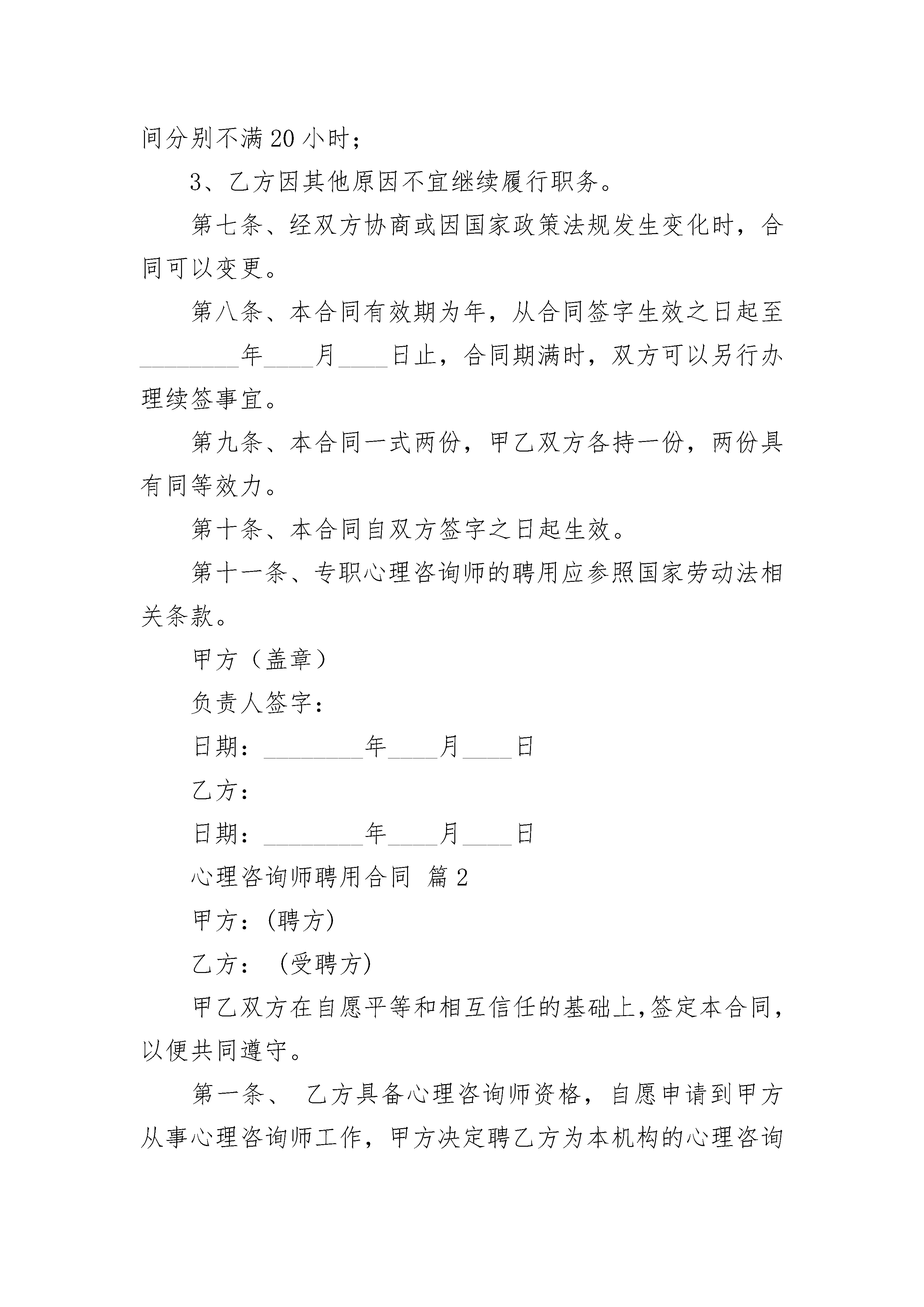 间分别不满20小时；

3、乙方因其他原因不宜继续履行职务。

第七条、经双方协商或因国家政策法规发生变化时，合同可以变更。

第八条、本合同有效期为年，从合同签字生效之日起至________年____月____日止，合同期满时，双方可以另行办理续签事宜。

第九条、本合同一式两份，甲乙双方各持一份，两份具有同等效力。

第十条、本合同自双方签字之日起生效。

第十一条、专职心理咨询师的聘用应参照国家劳动法相关条款。

甲方（盖章）

负责人签字：

日期：________年____月____日

乙方：

日期：________年____月____日

心理咨询师聘用合同 篇2

甲方：(聘方)

乙方： (受聘方)

甲乙双方在自愿平等和相互信任的基础上,签定本合同,以便共同遵守。

第一条、 乙方具备心理咨询师资格，自愿申请到甲方从事心理咨询师工作，甲方决定聘乙方为本机构的心理咨询